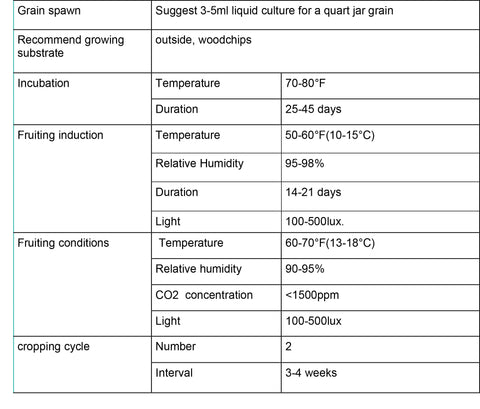 | Grain spawn | Suggest 3-5ml liquid culture for a quart jar grain | |
|---|---|---|
| Recommend growing substrate | outside, woodchips | |
| Incubation | Temperature | 70-80°F |
| | Duration | 25-45 days |
| Fruiting induction | Temperature | 50-60°F(10-15°C) |
| | Relative Humidity | 95-98% |
| | Duration | 14-21 days |
| | Light | 100-500lux. |
| Fruiting conditions | Temperature | 60-70°F(13-18°C) |
| | Relative humidity | 90-95% |
| | CO2 concentration | <1500ppm |
| | Light | 100-500lux |
| cropping cycle | Number | 2 |
| | Interval | 3-4 weeks |